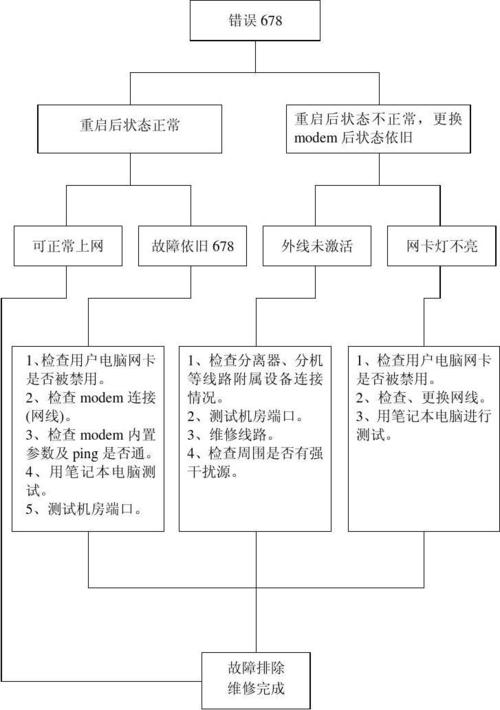 错误 678

重启后状态正常

重启后状态不正常，更换 modem 后状态依旧

可正常上网

故障依旧 678

外线未激活

网卡灯不亮

1、检查用户电脑网卡是否被禁用。
2、检查 modem 连接(网线)。
3、检查 modem 内置参数及 ping 是否通。
4、用笔记本电脑测试。
5、测试机房端口。

1、检查分离器、分机等线路附属设备连接情况。
2、测试机房端口。
3、维修线路。
4、检查周围是否有强干扰源。

1、检查用户电脑网卡是否被禁用。
2、检查、更换网线。
3、用笔记本电脑进行测试。

故障排除
维修完成